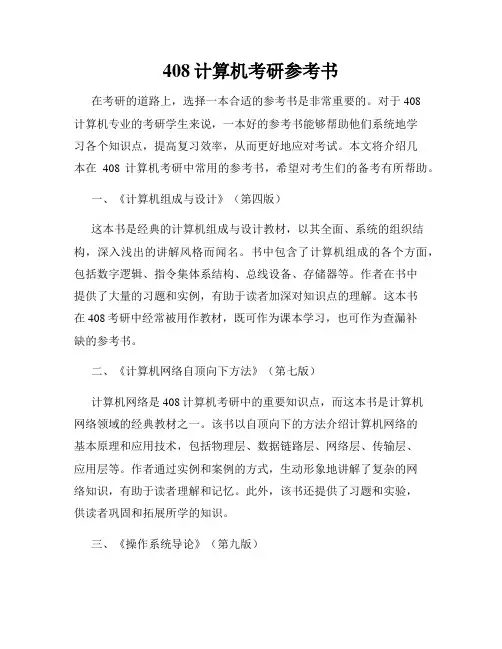 408 计算机考研参考书

在考研的道路上，选择一本合适的参考书是非常重要的。对于 408 计算机专业的考研学生来说，一本好的参考书能够帮助他们系统地学习各个知识点，提高复习效率，从而更好地应对考试。本文将介绍几本在 408 计算机考研中常用的参考书，希望对考生们的备考有所帮助。

一、《计算机组成与设计》（第四版）

这本书是经典的计算机组成与设计教材，以其全面、系统的组织结构，深入浅出的讲解风格而闻名。书中包含了计算机组成的各个方面，包括数字逻辑、指令集体系结构、总线设备、存储器等。作者在书中提供了大量的习题和实例，有助于读者加深对知识点的理解。这本书在 408 考研中经常被用作教材，既可作为课本学习，也可作为查漏补缺的参考书。

二、《计算机网络自顶向下方法》（第七版）

计算机网络是 408 计算机考研中的重要知识点，而这本书是计算机网络领域的经典教材之一。该书以自顶向下的方法介绍计算机网络的基本原理和应用技术，包括物理层、数据链路层、网络层、传输层、应用层等。作者通过实例和案例的方式，生动形象地讲解了复杂的网络知识，有助于读者理解和记忆。此外，该书还提供了习题和实验，供读者巩固和拓展所学的知识。

三、《操作系统导论》（第九版）